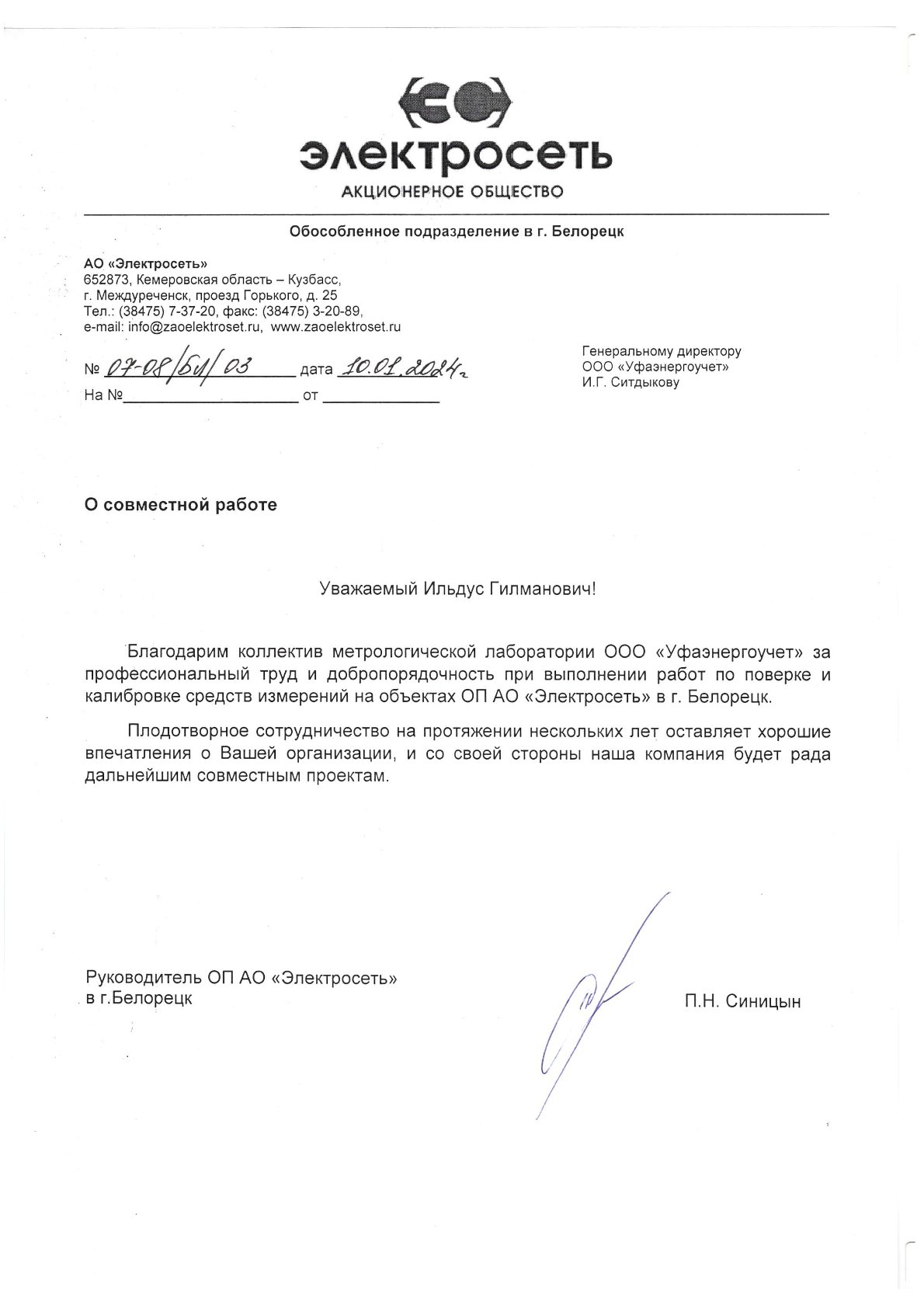 электросеть
АКЦИОНЕРНОЕ ОБЩЕСТВО

Обособленное подразделение в г. Белорецк

АО «Электросеть»
652873, Кемеровская область – Кузбасс,
г. Междуреченск, проезд Горького, д. 25
Тел.: (38475) 7-37-20, факс: (38475) 3-20-89,
e-mail: info@zaoelektroset.ru, www.zaoelektroset.ru

№ 07-08/БЛ/03 дата 10.01.2024г
На №____________ от ____________

Генеральному директору
ООО «Уфаэнергоучет»
И.Г. Ситдыкову

О совместной работе

Уважаемый Ильдус Гилманович!

Благодарим коллектив метрологической лаборатории ООО «Уфаэнергоучет» за профессиональный труд и добропорядочность при выполнении работ по поверке и калибровке средств измерений на объектах ОП АО «Электросеть» в г. Белорецк.

Плодотворное сотрудничество на протяжении нескольких лет оставляет хорошие впечатления о Вашей организации, и со своей стороны наша компания будет рада дальнейшим совместным проектам.

Руководитель ОП АО «Электросеть»
в г.Белорецк

П.Н. Синицын